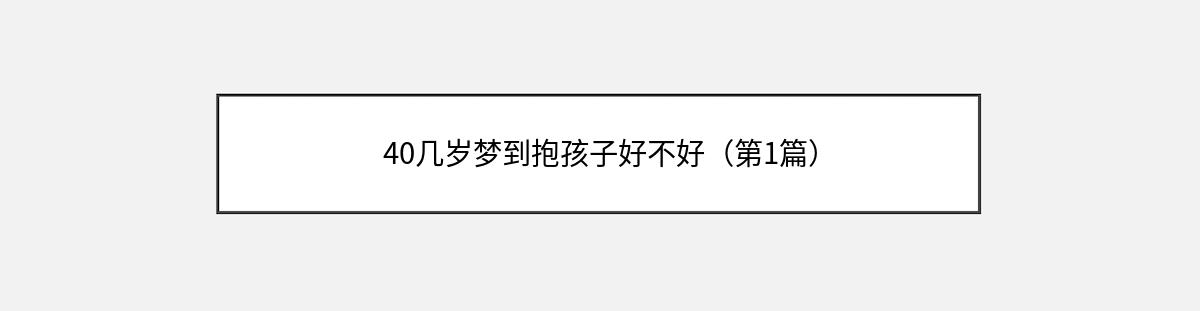 40几岁梦到抱孩子好不好（第1篇）